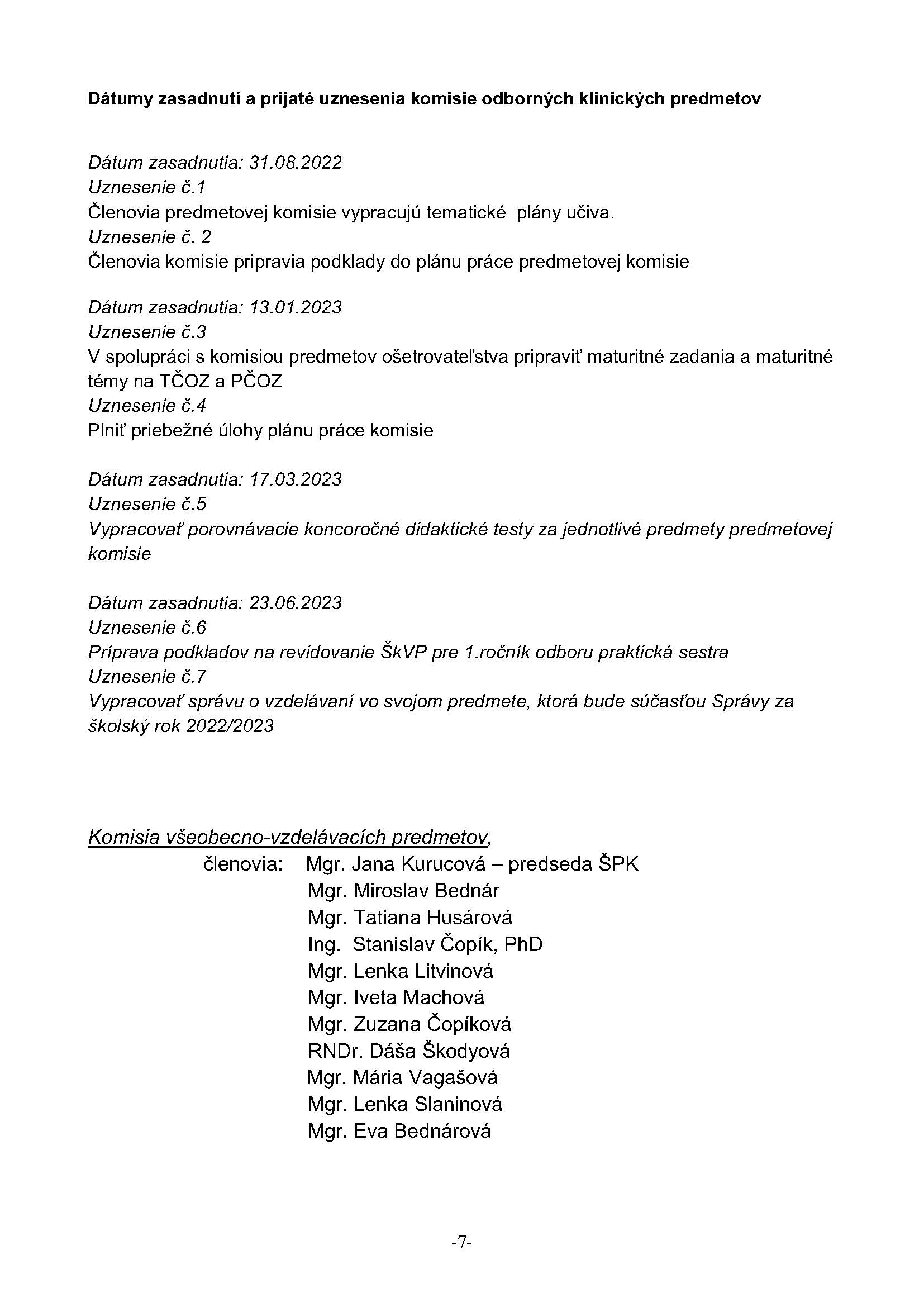 Dátumy zasadnutí a prijaté uznesenia komisie odborných klinických predmetov

Dátum zasadnutia: 31.08.2022
Uznesenie č.1
Členovia predmetovej komisie vypracujú tematické plány učiva.
Uznesenie č. 2
Členovia komisie pripravia podklady do plánu práce predmetovej komisie

Dátum zasadnutia: 13.01.2023
Uznesenie č.3
V spolupráci s komisiou predmetov ošetrovateľstva pripraviť maturitné zadania a maturitné témy na TČOZ a PČOZ
Uznesenie č.4
Plniť priebežné úlohy plánu práce komisie

Dátum zasadnutia: 17.03.2023
Uznesenie č.5
Vypracovať porovnávacie koncoročné didaktické testy za jednotlivé predmety predmetovej komisie

Dátum zasadnutia: 23.06.2023
Uznesenie č.6
Príprava podkladov na revidovanie ŠkVP pre 1.ročník odboru praktická sestra
Uznesenie č.7
Vypracovať správu o vzdelávaní vo svojom predmete, ktorá bude súčasťou Správy za školský rok 2022/2023

Komisia všeobecno-vzdelávacích predmetov,
členovia: Mgr. Jana Kurucová – predseda ŠPK
Mgr. Miroslav Bednár
Mgr. Tatiana Husárová
Ing. Stanislav Čopík, PhD
Mgr. Lenka Litvinová
Mgr. Iveta Machová
Mgr. Zuzana Čopíková
RNDr. Dáša Škodyová
Mgr. Mária Vagašová
Mgr. Lenka Slaninová
Mgr. Eva Bednárová

-7-